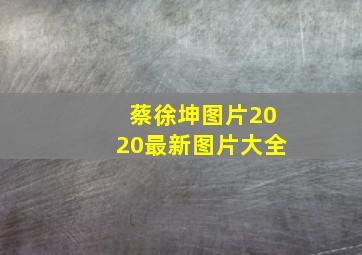 蔡徐坤图片2020最新图片大全